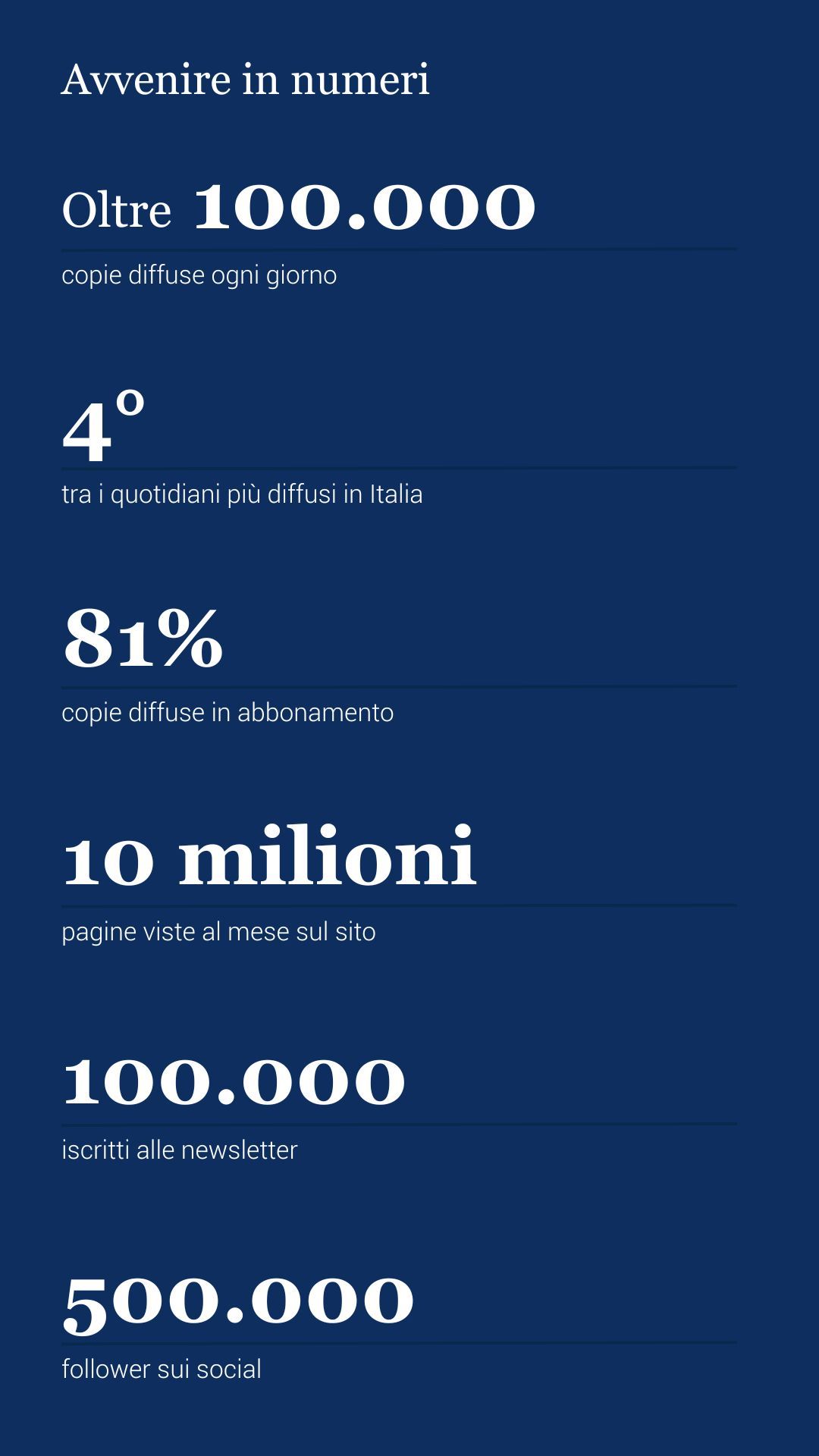 Avvenire in numeri

Oltre 100.000

copie diffuse ogni giorno

4°

tra i quotidiani più diffusi in Italia

81%

copie diffuse in abbonamento

10 milioni

pagine viste al mese sul sito

100.000

iscritti alle newsletter

500.000

follower sui social